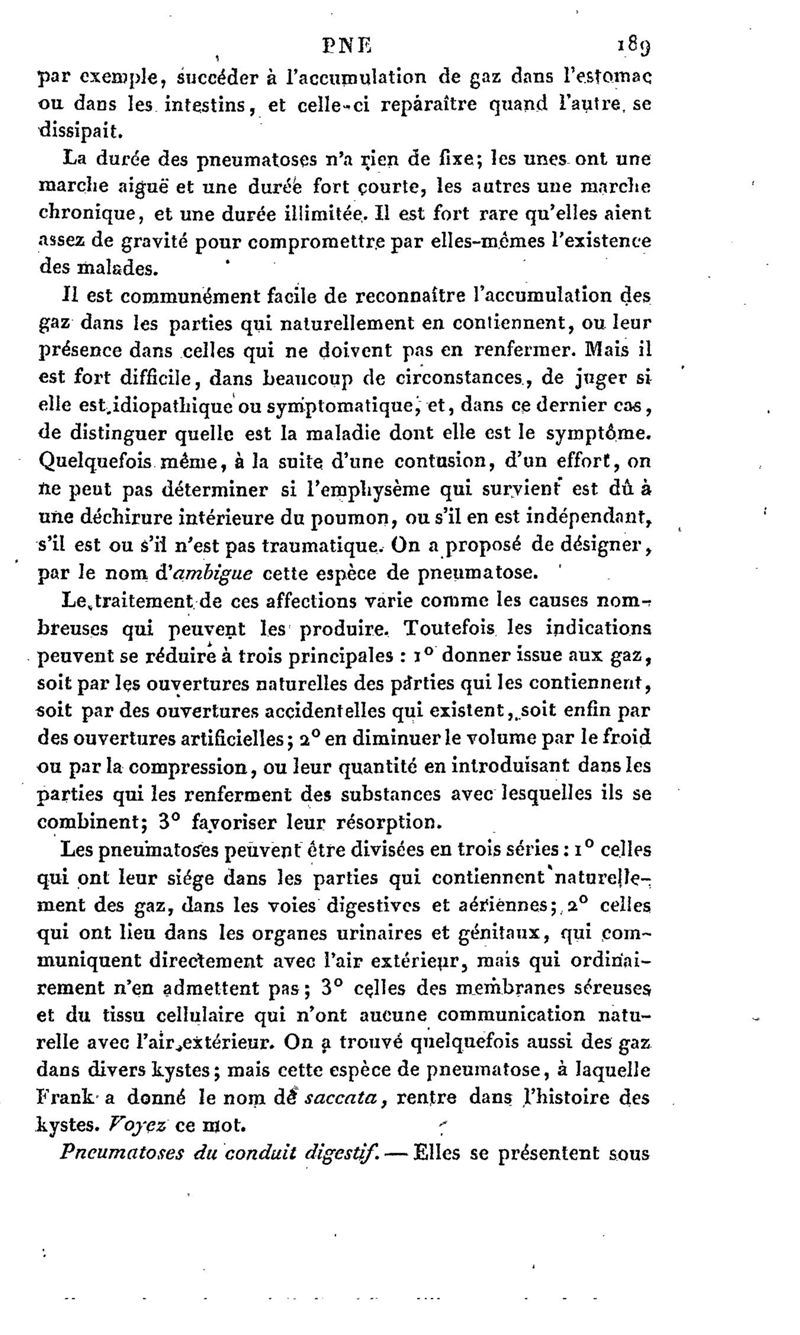 PNE 189

par exemple, succéder à l'accumulation de gaz dans l'estomac ou dans les intestins, et celle-ci reparaître quand l'autre se dissipait.

La durée des pneumatoses n'a rien de fixe; les unes ont une marche aiguë et une durée fort courte, les autres une marche chronique, et une durée illimitée. Il est fort rare qu'elles aient assez de gravité pour compromettre par elles-mêmes l'existence des malades.

Il est communément facile de reconnaître l'accumulation des gaz dans les parties qui naturellement en contiennent, ou leur présence dans celles qui ne doivent pas en renfermer. Mais il est fort difficile, dans beaucoup de circonstances, de juger si elle est idiopathique ou symptomatique, et, dans ce dernier cas, de distinguer quelle est la maladie dont elle est le symptôme. Quelquefois même, à la suite d'une contusion, d'un effort, on ne peut pas déterminer si l'emphysème qui survient est dû à une déchirure intérieure du poumon, ou s'il en est indépendant, s'il est ou s'il n'est pas traumatique. On a proposé de désigner, par le nom d'ambigue cette espèce de pneumatose.

Le traitement de ces affections varie comme les causes nombreuses qui peuvent les produire. Toutefois les indications peuvent se réduire à trois principales : 1° donner issue aux gaz, soit par les ouvertures naturelles des parties qui les contiennent, soit par des ouvertures accidentelles qui existent, soit enfin par des ouvertures artificielles; 2° en diminuer le volume par le froid ou par la compression, ou leur quantité en introduisant dans les parties qui les renferment des substances avec lesquelles ils se combinent; 3° favoriser leur résorption.

Les pneumatoses peuvent être divisées en trois séries : 1° celles qui ont leur siége dans les parties qui contiennent naturellement des gaz, dans les voies digestives et aériennes; 2° celles qui ont lieu dans les organes urinaires et génitaux, qui communiquent directement avec l'air extérieur, mais qui ordinairement n'en admettent pas; 3° celles des membranes séreuses et du tissu cellulaire qui n'ont aucune communication naturelle avec l'air extérieur. On a trouvé quelquefois aussi des gaz dans divers kystes; mais cette espèce de pneumatose, à laquelle Frank a donné le nom de saccata, rentre dans l'histoire des kystes. Voyez ce mot.

Pneumatoses du conduit digestif. — Elles se présentent sous